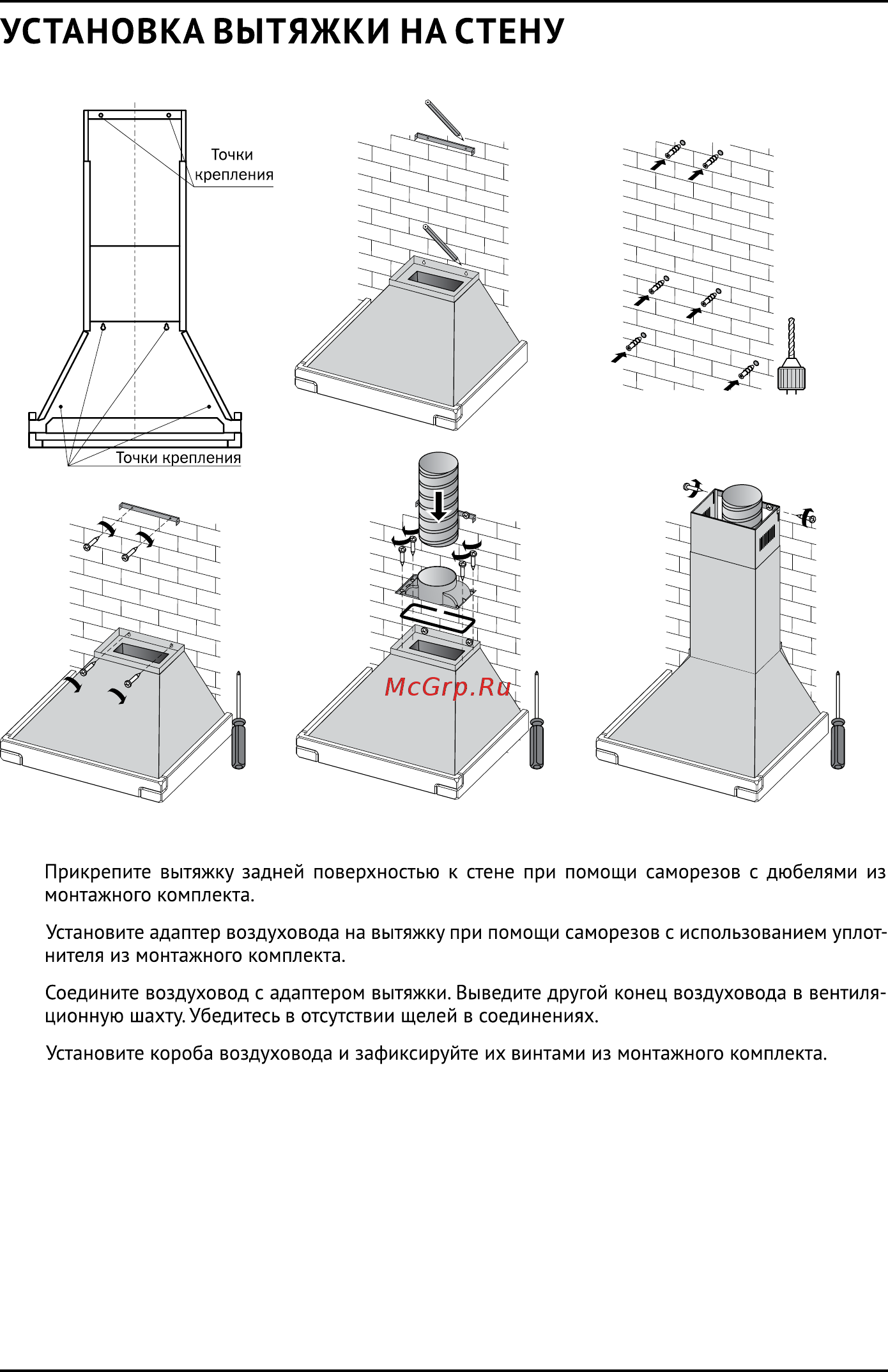 УСТАНОВКА ВЫТЯЖКИ НА СТЕНУ

Точки крепления

Точки крепления

McGrp.Ru

Прикрепите вытяжку задней поверхностью к стене при помощи саморезов с дюбелями из монтажного комплекта.

Установите адаптер воздуховода на вытяжку при помощи саморезов с использованием уплотнителя из монтажного комплекта.

Соедините воздуховод с адаптером вытяжки. Выведите другой конец воздуховода в вентиляционную шахту. Убедитесь в отсутствии щелей в соединениях.

Установите короба воздуховода и зафиксируйте их винтами из монтажного комплекта.